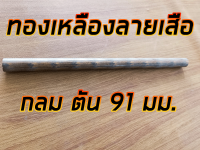 ทองเหลืองลายเสือ

กลม ตัน 91 มม.